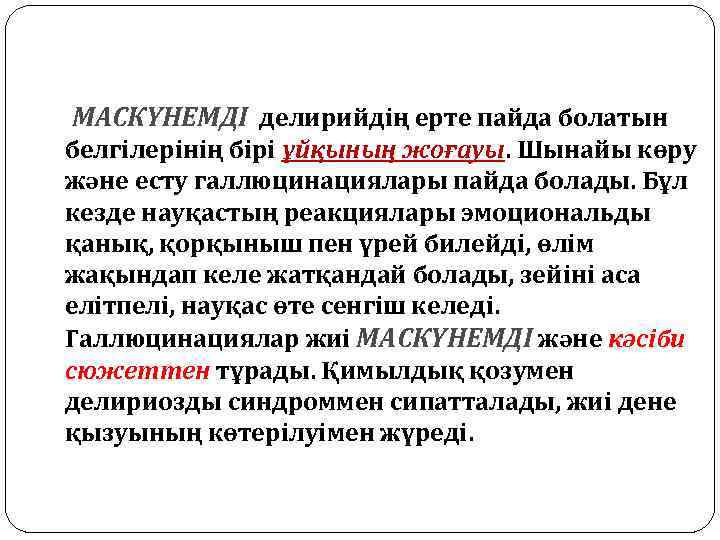 МАСКҮНЕМДІ делирийдің ерте пайда болатын белгілерінің бірі ұйқының жоғауы. Шынайы көру және есту галлюцинациялары пайда болады. Бұл кезде науқастың реакциялары эмоциональды қанық, қорқыныш пен үрей билейді, өлім жақындап келе жатқандай болады, зейіні аса елітпелі, науқас өте сенгіш келеді. Галлюцинациялар жиі МАСКҮНЕМДІ және кәсіби сюжеттен тұрады. Қимылдық қозумен делириозды синдроммен сипатталады, жиі дене қызуының көтерілуімен жүреді.